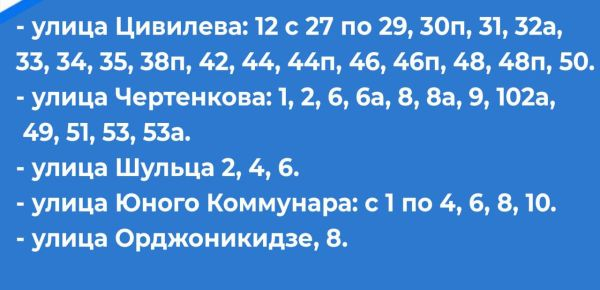 - улица Цивилева: 12 с 27 по 29, 30п, 31, 32а, 33, 34, 35, 38п, 42, 44, 44п, 46, 46п, 48, 48п, 50.
- улица Чертенкова: 1, 2, 6, 6а, 8, 8а, 9, 102а, 49, 51, 53, 53а.
- улица Шульца 2, 4, 6.
- улица Юного Коммунара: с 1 по 4, 6, 8, 10.
- улица Орджоникидзе, 8.